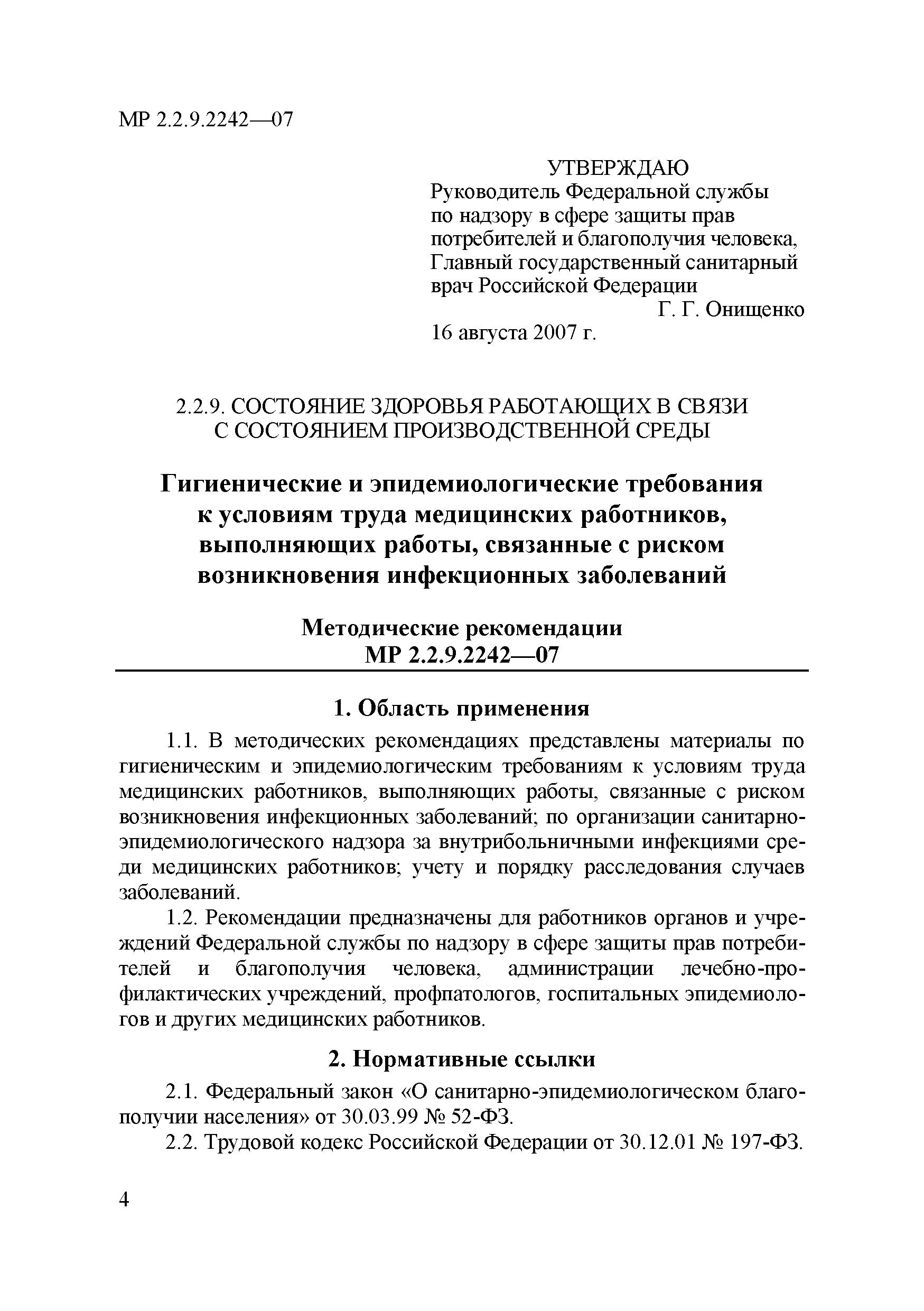 МР 2.2.9.2242—07

УТВЕРЖДАЮ
Руководитель Федеральной службы по надзору в сфере защиты прав потребителей и благополучия человека, Главный государственный санитарный врач Российской Федерации
Г. Г. Онищенко
16 августа 2007 г.

2.2.9. СОСТОЯНИЕ ЗДОРОВЬЯ РАБОТАЮЩИХ В СВЯЗИ С СОСТОЯНИЕМ ПРОИЗВОДСТВЕННОЙ СРЕДЫ

Гигиенические и эпидемиологические требования к условиям труда медицинских работников, выполняющих работы, связанные с риском возникновения инфекционных заболеваний

Методические рекомендации
МР 2.2.9.2242—07

1. Область применения

1.1. В методических рекомендациях представлены материалы по гигиеническим и эпидемиологическим требованиям к условиям труда медицинских работников, выполняющих работы, связанные с риском возникновения инфекционных заболеваний; по организации санитарно-эпидемиологического надзора за внутрибольничными инфекциями среди медицинских работников; учету и порядку расследования случаев заболеваний.

1.2. Рекомендации предназначены для работников органов и учреждений Федеральной службы по надзору в сфере защиты прав потребителей и благополучия человека, администрации лечебно-профилактических учреждений, профпатологов, госпитальных эпидемиологов и других медицинских работников.

2. Нормативные ссылки

2.1. Федеральный закон «О санитарно-эпидемиологическом благополучии населения» от 30.03.99 № 52-ФЗ.

2.2. Трудовой кодекс Российской Федерации от 30.12.01 № 197-ФЗ.

4